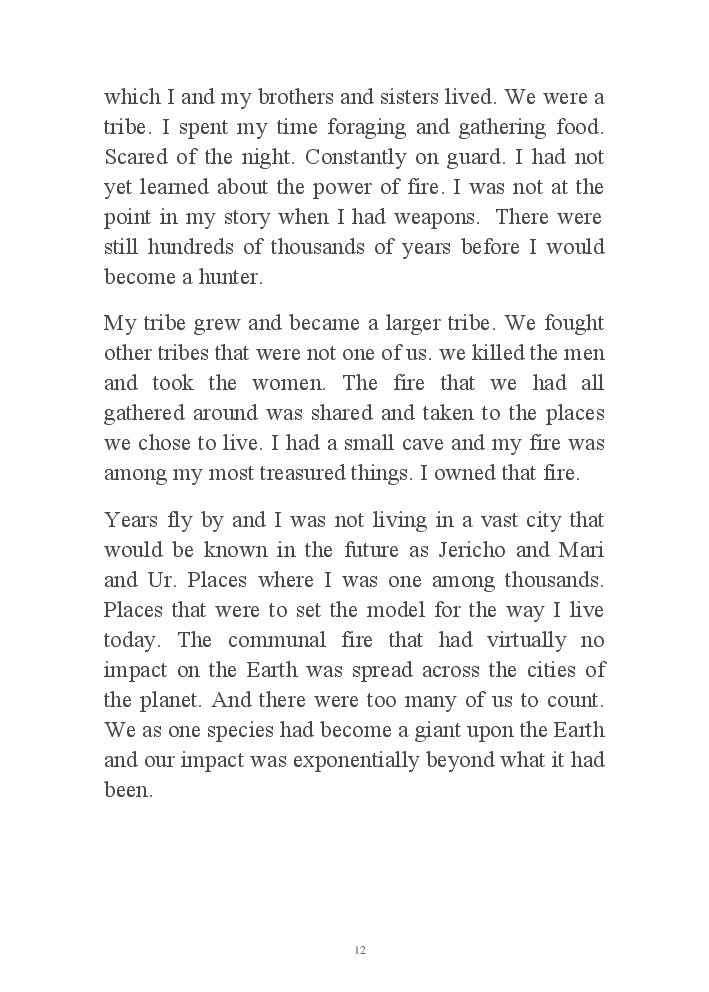 which I and my brothers and sisters lived. We were a tribe. I spent my time foraging and gathering food. Scared of the night. Constantly on guard. I had not yet learned about the power of fire. I was not at the point in my story when I had weapons. There were still hundreds of thousands of years before I would become a hunter.

My tribe grew and became a larger tribe. We fought other tribes that were not one of us. we killed the men and took the women. The fire that we had all gathered around was shared and taken to the places we chose to live. I had a small cave and my fire was among my most treasured things. I owned that fire.

Years fly by and I was not living in a vast city that would be known in the future as Jericho and Mari and Ur. Places where I was one among thousands. Places that were to set the model for the way I live today. The communal fire that had virtually no impact on the Earth was spread across the cities of the planet. And there were too many of us to count. We as one species had become a giant upon the Earth and our impact was exponentially beyond what it had been.

12